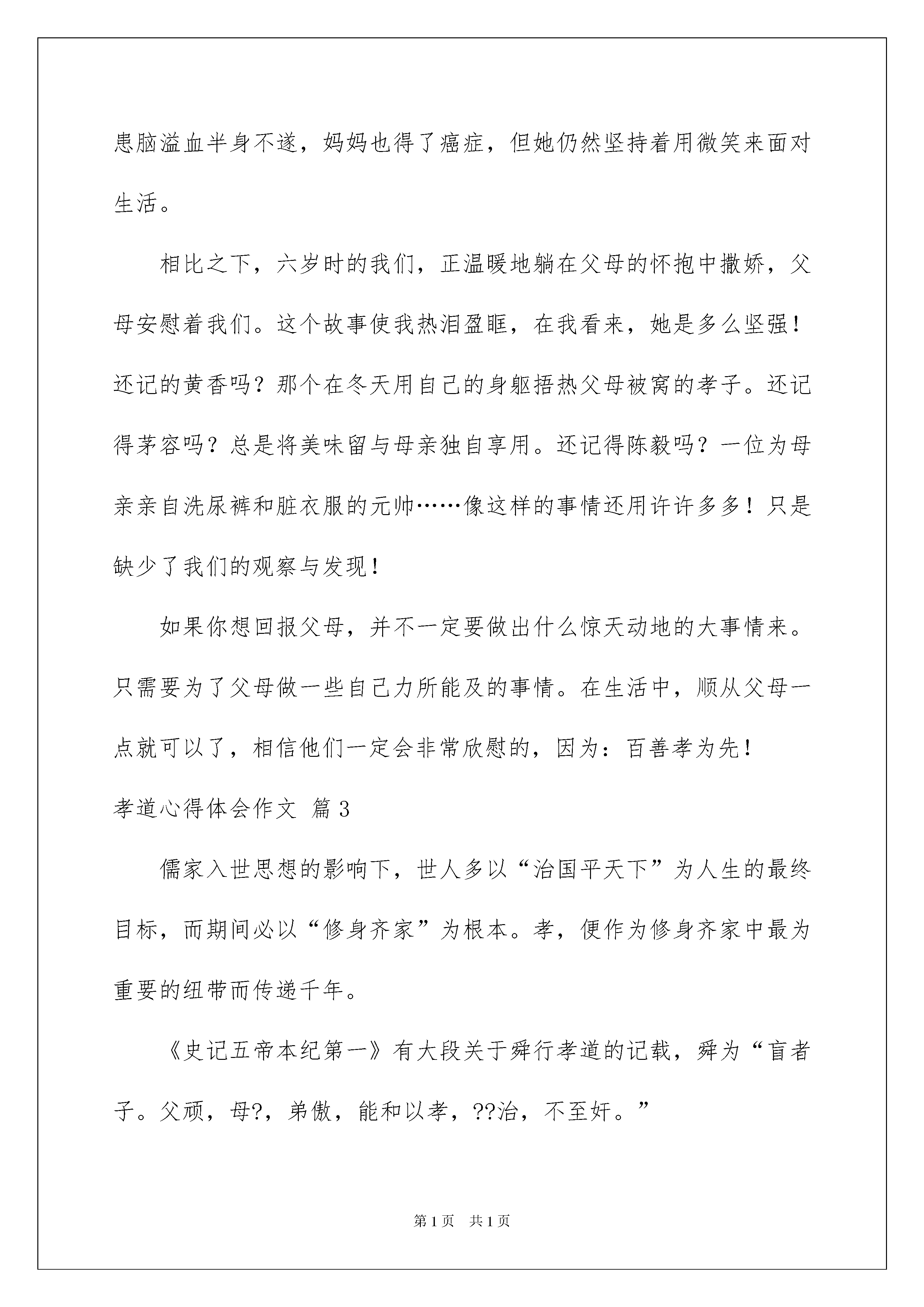 患脑溢血半身不遂，妈妈也得了癌症，但她仍然坚持着用微笑来面对生活。

相比之下，六岁时的我们，正温暖地躺在父母的怀抱中撒娇，父母安慰着我们。这个故事使我热泪盈眶，在我看来，她是多么坚强！还记的黄香吗？那个在冬天用自己的身躯捂热父母被窝的孝子。还记得茅容吗？总是将美味留与母亲独自享用。还记得陈毅吗？一位为母亲亲自洗尿裤和脏衣服的元帅……像这样的事情还用许许多多！只是缺少了我们的观察与发现！

如果你想回报父母，并不一定要做出什么惊天动地的大事情来。只需要为了父母做一些自己力所能及的事情。在生活中，顺从父母一点就可以了，相信他们一定会非常欣慰的，因为：百善孝为先！

孝道心得体会作文 篇3

儒家入世思想的影响下，世人多以“治国平天下”为人生的最终目标，而期间必以“修身齐家”为根本。孝，便作为修身齐家中最为重要的纽带而传递千年。

《史记五帝本纪第一》有大段关于舜行孝道的记载，舜为“盲者子。父顽，母?，弟傲，能和以孝，??治，不至奸。”

第1页 共1页